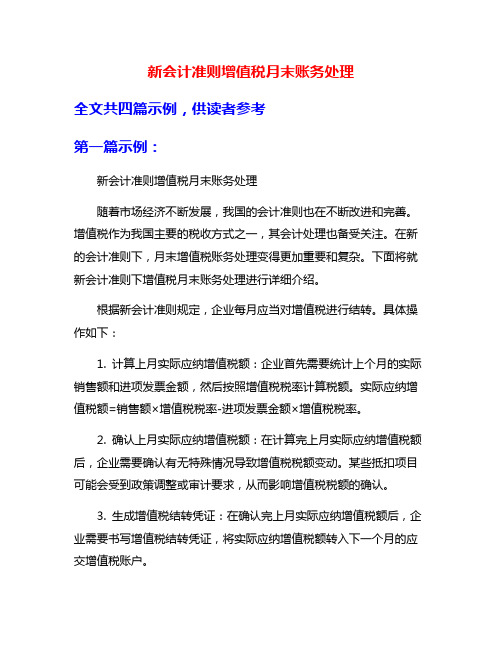 新会计准则增值税月末账务处理

全文共四篇示例，供读者参考

第一篇示例：

新会计准则增值税月末账务处理

随着市场经济不断发展，我国的会计准则也在不断改进和完善。增值税作为我国主要的税收方式之一，其会计处理也备受关注。在新的会计准则下，月末增值税账务处理变得更加重要和复杂。下面将就新会计准则下增值税月末账务处理进行详细介绍。

根据新会计准则规定，企业每月应当对增值税进行结转。具体操作如下：

1. 计算上月实际应纳增值税额：企业首先需要统计上个月的实际销售额和进项发票金额，然后按照增值税税率计算税额。实际应纳增值税额=销售额×增值税税率-进项发票金额×增值税税率。

2. 确认上月实际应纳增值税额：在计算完上月实际应纳增值税额后，企业需要确认有无特殊情况导致增值税税额变动。某些抵扣项目可能会受到政策调整或审计要求，从而影响增值税税额的确认。

3. 生成增值税结转凭证：在确认完上月实际应纳增值税额后，企业需要书写增值税结转凭证，将实际应纳增值税额转入下一个月的应交增值税账户。